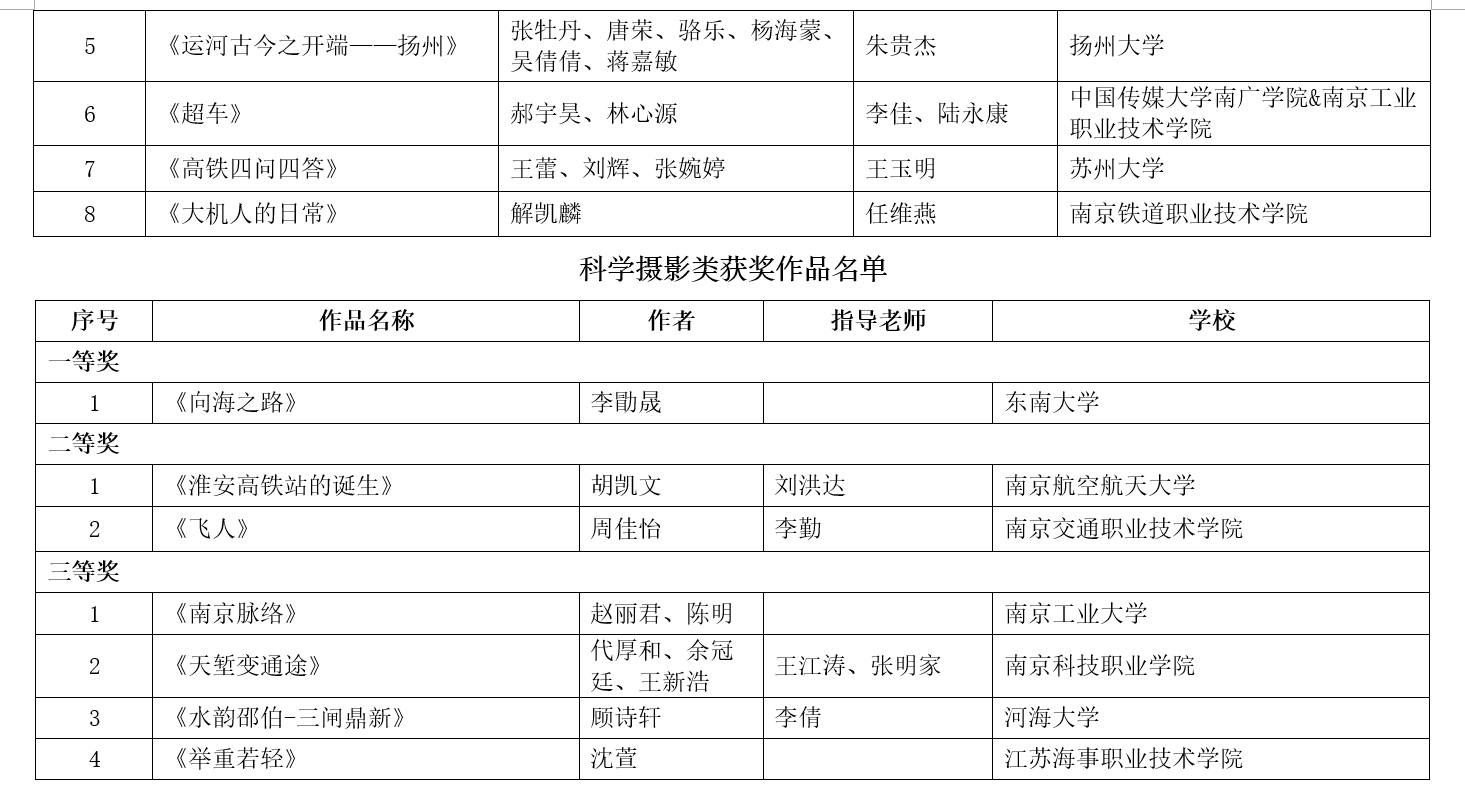 | 5 | 《运河古今之开端——扬州》 | 张牡丹、唐荣、骆乐、杨海蒙、吴倩倩、蒋嘉敏 | 朱贵杰 | 扬州大学 |
|---|---|---|---|---|
| 6 | 《超车》 | 郝宇昊、林心源 | 李佳、陆永康 | 中国传媒大学南广学院&南京工业职业技术学院 |
| 7 | 《高铁四问四答》 | 王蕾、刘辉、张婉婷 | 王玉明 | 苏州大学 |
| 8 | 《大机人的日常》 | 解凯麟 | 任维燕 | 南京铁道职业技术学院 |

科学摄影类获奖作品名单

| 序号 | 作品名称 | 作者 | 指导老师 | 学校 |
|---|---|---|---|---|
| 一等奖 | | | | |
| 1 | 《向海之路》 | 李勖晟 | | 东南大学 |
| 二等奖 | | | | |
| 1 | 《淮安高铁站的诞生》 | 胡凯文 | 刘洪达 | 南京航空航天大学 |
| 2 | 《飞人》 | 周佳怡 | 李勤 | 南京交通职业技术学院 |
| 三等奖 | | | | |
| 1 | 《南京脉络》 | 赵丽君、陈明 | | 南京工业大学 |
| 2 | 《天堑变通途》 | 代厚和、余冠廷、王新浩 | 王江涛、张明家 | 南京科技职业学院 |
| 3 | 《水韵邵伯-三闸鼎新》 | 顾诗轩 | 李倩 | 河海大学 |
| 4 | 《举重若轻》 | 沈萱 | | 江苏海事职业技术学院 |